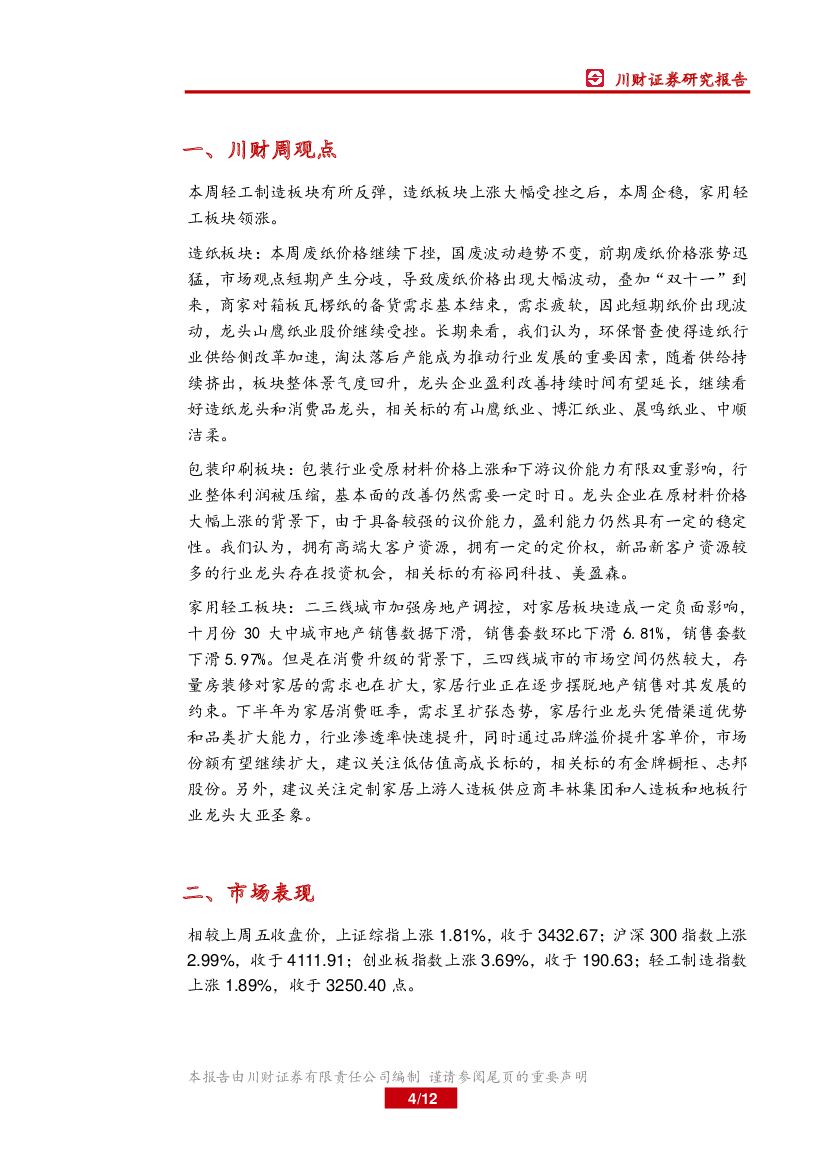 川财证券研究报告

一、川财周观点

本周轻工制造板块有所反弹，造纸板块上涨大幅受挫之后，本周企稳，家用轻工板块领涨。

造纸板块：本周废纸价格继续下挫，国废波动趋势不变，前期废纸价格涨势迅猛，市场观点短期产生分歧，导致废纸价格出现大幅波动，叠加“双十一”到来，商家对箱板瓦楞纸的备货需求基本结束，需求疲软，因此短期纸价出现波动，龙头山鹰纸业股价继续受挫。长期来看，我们认为，环保督查使得造纸行业供给侧改革加速，淘汰落后产能成为推动行业发展的重要因素，随着供给持续挤出，板块整体景气度回升，龙头企业盈利改善持续时间有望延长，继续看好造纸龙头和消费品龙头，相关标的有山鹰纸业、博汇纸业、晨鸣纸业、中顺洁柔。

包装印刷板块：包装行业受原材料价格上涨和下游议价能力有限双重影响，行业整体利润被压缩，基本面的改善仍然需要一定时日。龙头企业在原材料价格大幅上涨的背景下，由于具备较强的议价能力，盈利能力仍然具有一定的稳定性。我们认为，拥有高端大客户资源，拥有一定的定价权，新品新客户资源较多的行业龙头存在投资机会，相关标的有裕同科技、美盈森。

家用轻工板块：二三线城市加强房地产调控，对家居板块造成一定负面影响，十月份 30 大中城市地产销售数据下滑，销售套数环比下滑 6.81%，销售套数下滑 5.97%。但是在消费升级的背景下，三四线城市的市场空间仍然较大，存量房装修对家居的需求也在扩大，家居行业正在逐步摆脱地产销售对其发展的约束。下半年为家居消费旺季，需求呈扩张态势，家居行业龙头凭借渠道优势和品类扩大能力，行业渗透率快速提升，同时通过品牌溢价提升客单价，市场份额有望继续扩大，建议关注低估值高成长标的，相关标的有金牌橱柜、志邦股份。另外，建议关注定制家居上游人造板供应商丰林集团和人造板和地板行业龙头大亚圣象。

二、市场表现

相较上周五收盘价，上证综指上涨 1.81%，收于 3432.67；沪深 300 指数上涨 2.99%，收于 4111.91；创业板指数上涨 3.69%，收于 190.63；轻工制造指数上涨 1.89%，收于 3250.40 点。

本报告由川财证券有限责任公司编制 谨请参阅尾页的重要声明

4/12